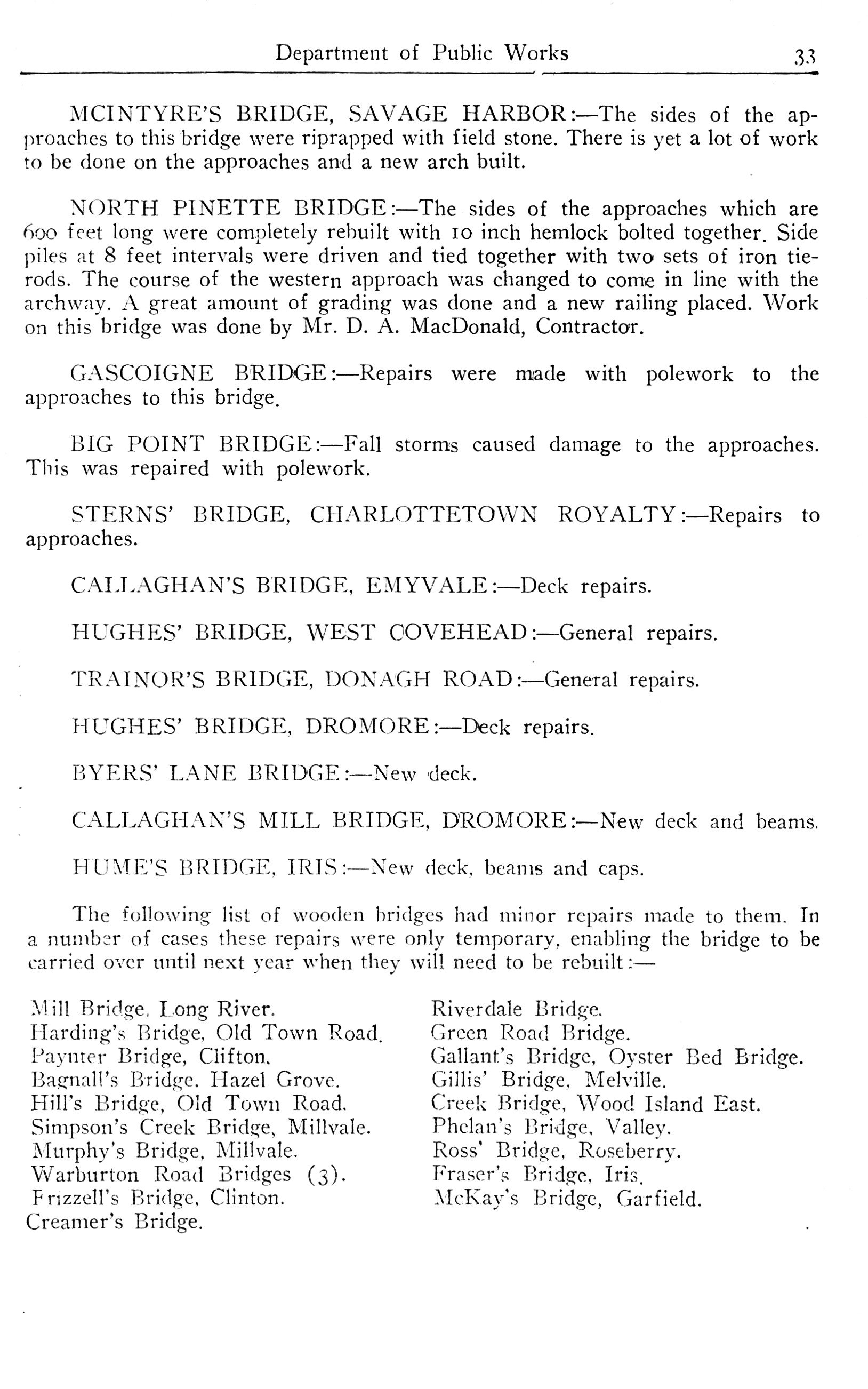 Department of Public Works 33

MCINTYRE'S BRIDGE, SAVAGE HARBOR:—The sides of the approaches to this bridge were riprapped with field stone. There is yet a lot of work to be done on the approaches and a new arch built.

NORTH PINETTE BRIDGE:—The sides of the approaches which are 600 feet long were completely rebuilt with 10 inch hemlock bolted together. Side piles at 8 feet intervals were driven and tied together with two sets of iron tie-rods. The course of the western approach was changed to come in line with the archway. A great amount of grading was done and a new railing placed. Work on this bridge was done by Mr. D. A. MacDonald, Contractor.

GASCOIGNE BRIDGE:—Repairs were made with polework to the approaches to this bridge.

BIG POINT BRIDGE:—Fall storms caused damage to the approaches. This was repaired with polework.

STERNS' BRIDGE, CHARLOTTETOWN ROYALTY:—Repairs to approaches.

CALLAGHAN'S BRIDGE, EMYVALE:—Deck repairs.

HUGHES' BRIDGE, WEST COVEHEAD:—General repairs.

TRAINOR'S BRIDGE, DONAGH ROAD:—General repairs.

HUGHES' BRIDGE, DROMORE:—Deck repairs.

BYERS' LANE BRIDGE:—New deck.

CALLAGHAN'S MILL BRIDGE, DROMORE:—New deck and beams.

HUME'S BRIDGE, IRIS:—New deck, beams and caps.

The following list of wooden bridges had minor repairs made to them. In a number of cases these repairs were only temporary, enabling the bridge to be carried over until next year when they will need to be rebuilt:—

Mill Bridge, Long River.
Harding's Bridge, Old Town Road.
Paynter Bridge, Clifton.
Bagnall's Bridge, Hazel Grove.
Hill's Bridge, Old Town Road.
Simpson's Creek Bridge, Millvale.
Murphy's Bridge, Millvale.
Warburton Road Bridges (3).
Frizzell's Bridge, Clinton.
Creamer's Bridge.

Riverdale Bridge.
Green Road Bridge.
Gallant's Bridge, Oyster Bed Bridge.
Gillis' Bridge, Melville.
Creek Bridge, Wood Island East.
Phelan's Bridge, Valley.
Ross' Bridge, Roseberry.
Fraser's Bridge, Iris.
McKay's Bridge, Garfield.